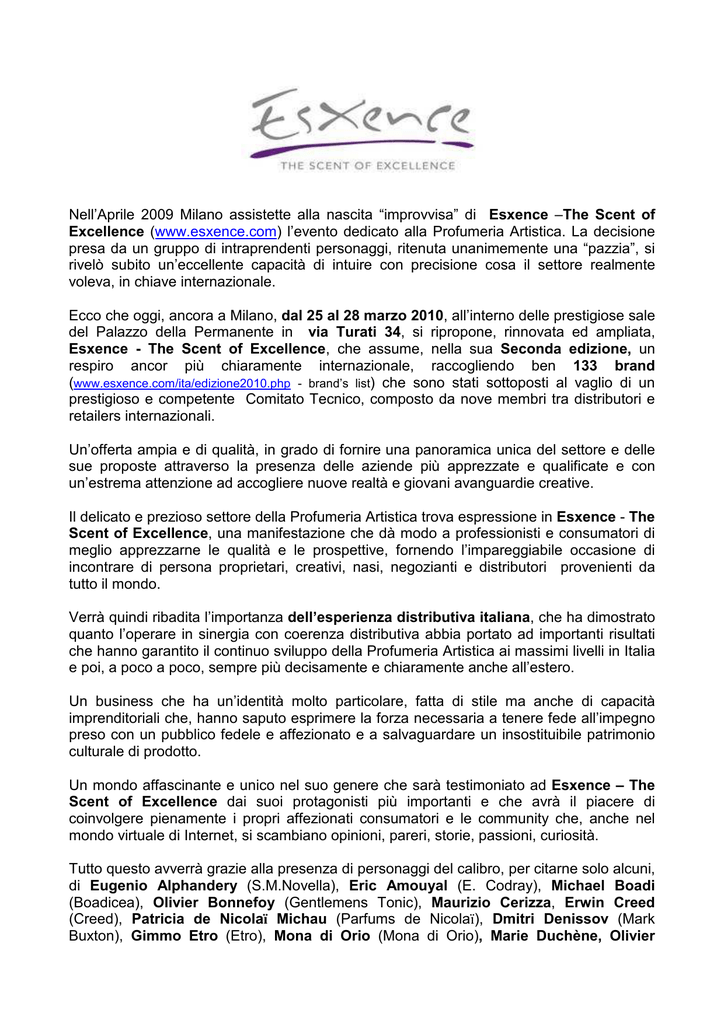 Esxence
THE SCENT OF EXCELLENCE

Nell'Aprile 2009 Milano assistette alla nascita "improvvisa" di Esxence –The Scent of Excellence (www.esxence.com) l'evento dedicato alla Profumeria Artistica. La decisione presa da un gruppo di intraprendenti personaggi, ritenuta unanimemente una "pazzia", si rivelò subito un'eccellente capacità di intuire con precisione cosa il settore realmente voleva, in chiave internazionale.

Ecco che oggi, ancora a Milano, dal 25 al 28 marzo 2010, all'interno delle prestigiose sale del Palazzo della Permanente in via Turati 34, si ripropone, rinnovata ed ampliata, Esxence - The Scent of Excellence, che assume, nella sua Seconda edizione, un respiro ancor più chiaramente internazionale, raccogliendo ben 133 brand (www.esxence.com/ita/edizione2010.php - brand's list) che sono stati sottoposti al vaglio di un prestigioso e competente Comitato Tecnico, composto da nove membri tra distributori e retailers internazionali.

Un'offerta ampia e di qualità, in grado di fornire una panoramica unica del settore e delle sue proposte attraverso la presenza delle aziende più apprezzate e qualificate e con un'estrema attenzione ad accogliere nuove realtà e giovani avanguardie creative.

Il delicato e prezioso settore della Profumeria Artistica trova espressione in Esxence - The Scent of Excellence, una manifestazione che dà modo a professionisti e consumatori di meglio apprezzarne le qualità e le prospettive, fornendo l'impareggiabile occasione di incontrare di persona proprietari, creativi, nasi, negozianti e distributori provenienti da tutto il mondo.

Verrà quindi ribadita l'importanza dell'esperienza distributiva italiana, che ha dimostrato quanto l'operare in sinergia con coerenza distributiva abbia portato ad importanti risultati che hanno garantito il continuo sviluppo della Profumeria Artistica ai massimi livelli in Italia e poi, a poco a poco, sempre più decisamente e chiaramente anche all'estero.

Un business che ha un'identità molto particolare, fatta di stile ma anche di capacità imprenditoriali che, hanno saputo esprimere la forza necessaria a tenere fede all'impegno preso con un pubblico fedele e affezionato e a salvaguardare un insostituibile patrimonio culturale di prodotto.

Un mondo affascinante e unico nel suo genere che sarà testimoniato ad Esxence – The Scent of Excellence dai suoi protagonisti più importanti e che avrà il piacere di coinvolgere pienamente i propri affezionati consumatori e le community che, anche nel mondo virtuale di Internet, si scambiano opinioni, pareri, storie, passioni, curiosità.

Tutto questo avverrà grazie alla presenza di personaggi del calibro, per citarne solo alcuni, di Eugenio Alphandery (S.M.Novella), Eric Amouyal (E. Codray), Michael Boadi (Boadicea), Olivier Bonnefoy (Gentlemens Tonic), Maurizio Cerizza, Erwin Creed (Creed), Patricia de Nicolaï Michau (Parfums de Nicolaï), Dmitri Denissov (Mark Buxton), Gimmo Etro (Etro), Mona di Orio (Mona di Orio), Marie Duchène, Olivier